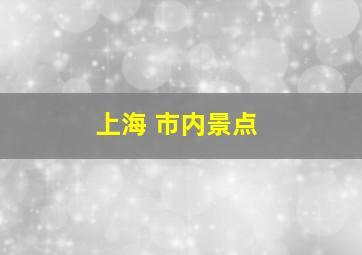 上海 市内景点